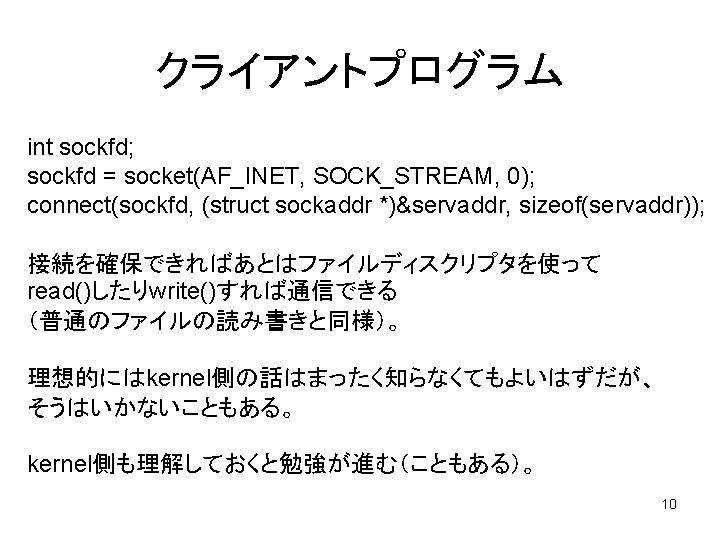 クライアントプログラム

int sockfd;
sockfd = socket(AF_INET, SOCK_STREAM, 0);
connect(sockfd, (struct sockaddr *)&servaddr, sizeof(servaddr));

接続を確保できればあとはファイルディスクリプタを使ってread()したりwrite()すれば通信できる（普通のファイルの読み書きと同様）。

理想的にはkernel側の話はまったく知らなくてもよいはずだが、そうはいかないこともある。

kernel側も理解しておくと勉強が進む（こともある）。

10